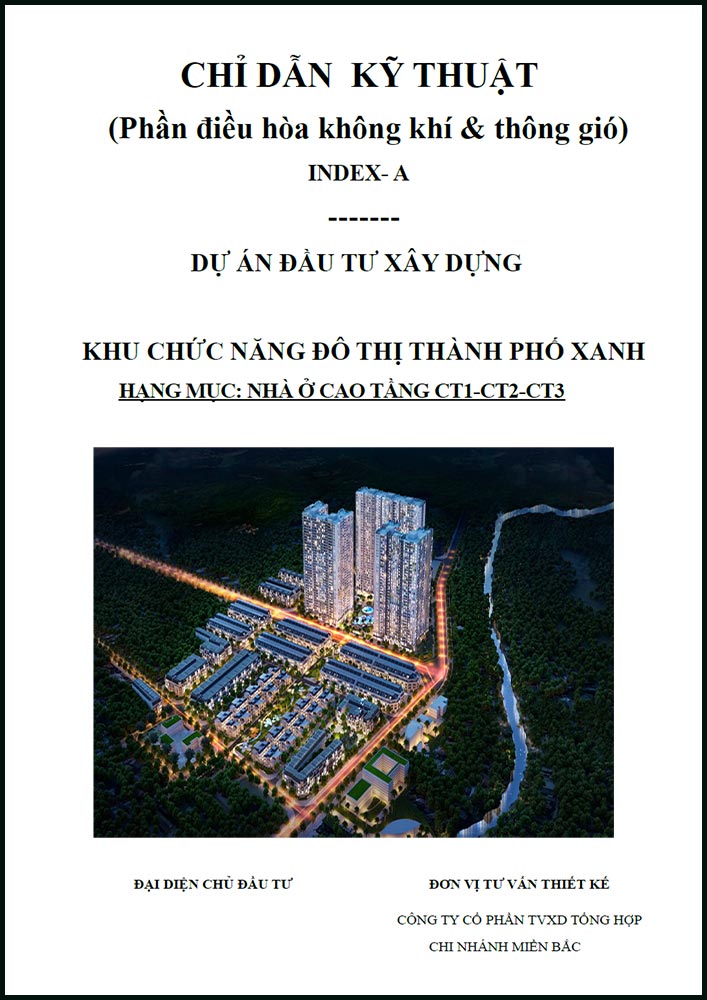 CHỈ DẪN KỸ THUẬT
(Phần điều hòa không khí & thông gió)
INDEX- A
-------
DỰ ÁN ĐẦU TƯ XÂY DỰNG

KHU CHỨC NĂNG ĐÔ THỊ THÀNH PHỐ XANH
HẠNG MỤC: NHÀ Ở CAO TẦNG CT1-CT2-CT3

ĐẠI DIỆN CHỦ ĐẦU TƯ

ĐƠN VỊ TƯ VẤN THIẾT KẾ
CÔNG TY CỔ PHẦN TVXD TỔNG HỢP
CHI NHÁNH MIỀN BẮC